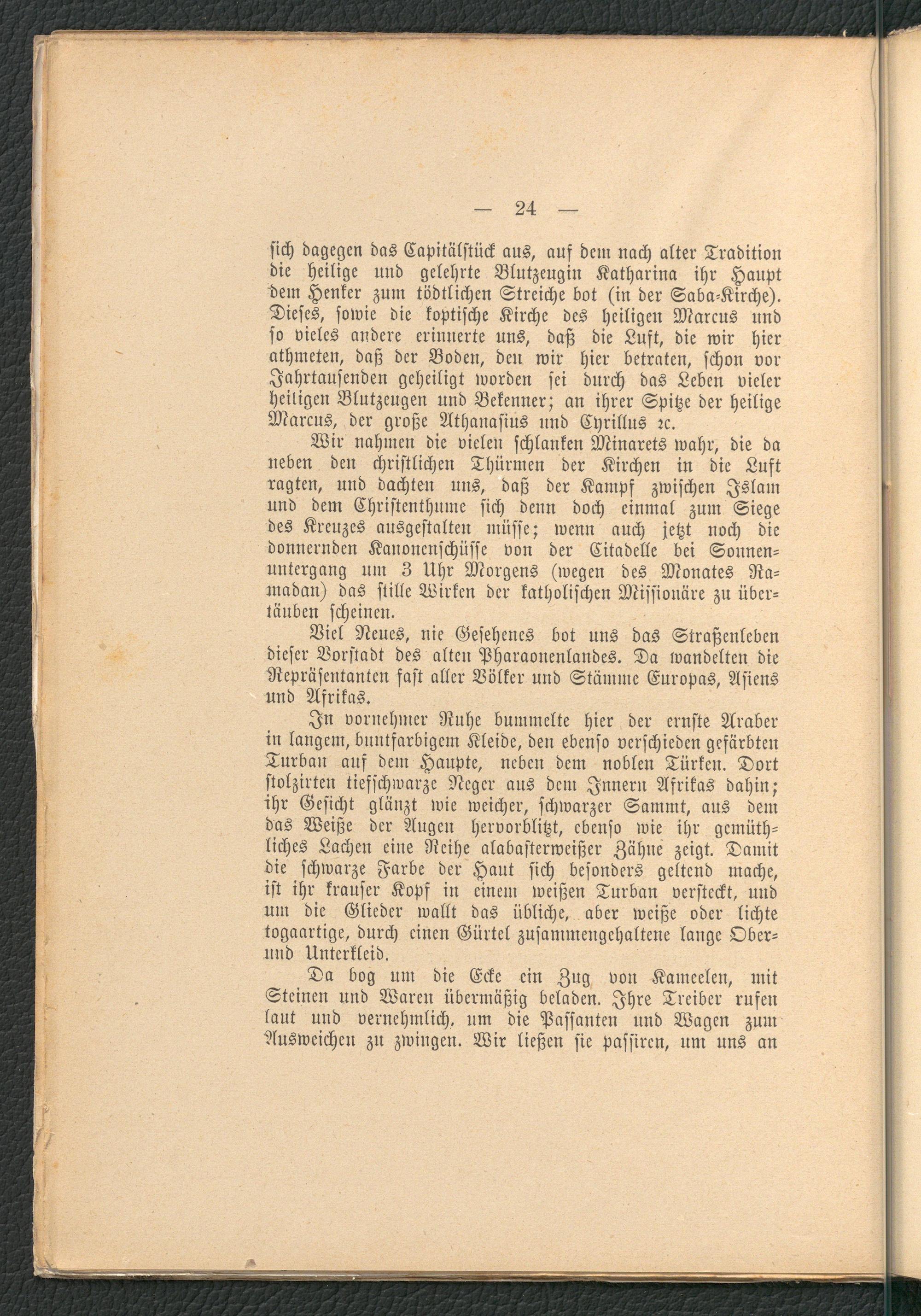 — 24 —

sich dagegen das Capitälstück aus, auf dem nach alter Tradition die heilige und gelehrte Blutzeugin Katharina ihr Haupt dem Henker zum tödtlichen Streiche bot (in der Saba-Kirche). Dieses, sowie die koptische Kirche des heiligen Marcus und so vieles andere erinnerte uns, daß die Luft, die wir hier athmeten, daß der Boden, den wir hier betraten, schon vor Jahrtausenden geheiligt worden sei durch das Leben vieler heiligen Blutzeugen und Bekenner; an ihrer Spitze der heilige Marcus, der große Athanasius und Cyrillus ꝛc.

Wir nahmen die vielen schlanken Minarets wahr, die da neben den christlichen Thürmen der Kirchen in die Luft ragten, und dachten uns, daß der Kampf zwischen Islam und dem Christenthume sich denn doch einmal zum Siege des Kreuzes ausgestalten müsse; wenn auch jetzt noch die donnernden Kanonenschüsse von der Citadelle bei Sonnenuntergang um 3 Uhr Morgens (wegen des Monates Ramadan) das stille Wirken der katholischen Missionäre zu übertäuben scheinen.

Viel Neues, nie Gesehenes bot uns das Straßenleben dieser Vorstadt des alten Pharaonenlandes. Da wandelten die Repräsentanten fast aller Völker und Stämme Europas, Asiens und Afrikas.

In vornehmer Ruhe bummelte hier der ernste Araber in langem, buntfarbigem Kleide, den ebenso verschieden gefärbten Turban auf dem Haupte, neben dem noblen Türken. Dort stolzirten tiefschwarze Neger aus dem Innern Afrikas dahin; ihr Gesicht glänzt wie weicher, schwarzer Sammt, aus dem das Weiße der Augen hervorblitzt, ebenso wie ihr gemüthliches Lachen eine Reihe alabasterweißer Zähne zeigt. Damit die schwarze Farbe der Haut sich besonders geltend mache, ist ihr krauser Kopf in einem weißen Turban versteckt, und um die Glieder wallt das übliche, aber weiße oder lichte togaartige, durch einen Gürtel zusammengehaltene lange Ober- und Unterkleid.

Da bog um die Ecke ein Zug von Kameelen, mit Steinen und Waren übermäßig beladen. Ihre Treiber rufen laut und vernehmlich, um die Passanten und Wagen zum Ausweichen zu zwingen. Wir ließen sie passiren, um uns an